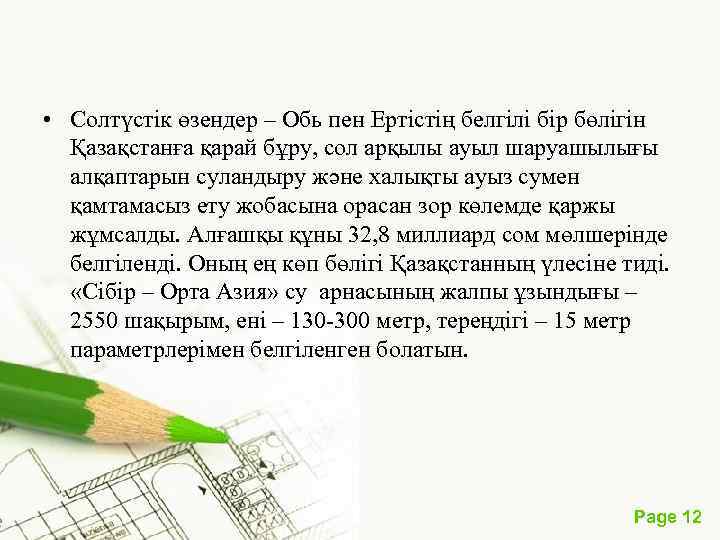 • Солтүстік өзендер – Обь пен Ертістің белгілі бір бөлігін Қазақстанға қарай бұру, сол арқылы ауыл шаруашылығы алқаптарын суландыру және халықты ауыз сумен қамтамасыз ету жобасына орасан зор көлемде қаржы жұмсалды. Алғашқы құны 32,8 миллиард сом мөлшерінде белгіленді. Оның ең көп бөлігі Қазақстанның үлесіне тиді. «Сібір – Орта Азия» су арнасының жалпы ұзындығы – 2550 шақырым, ені – 130-300 метр, тереңдігі – 15 метр параметрлерімен белгіленген болатын.

Page 12